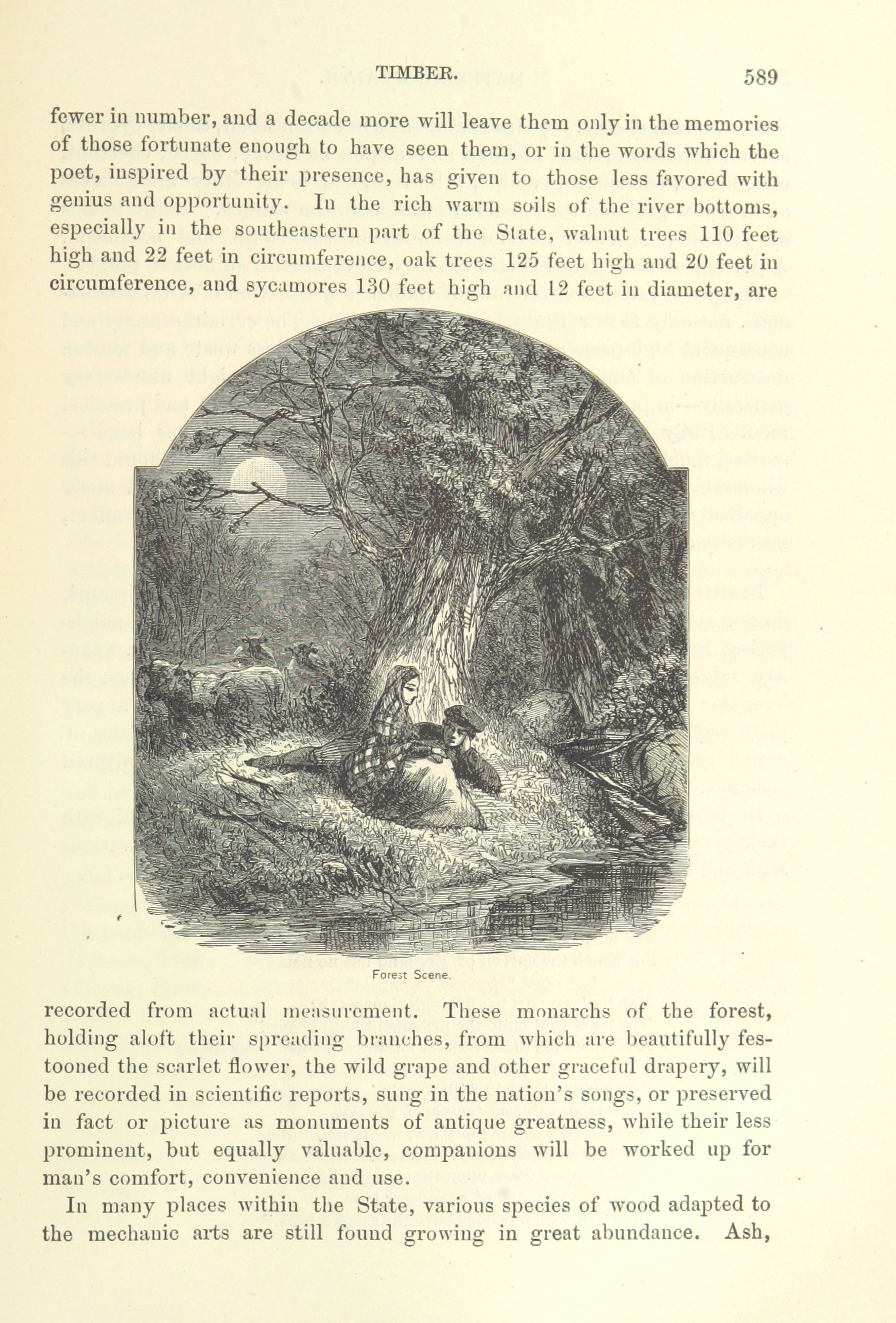 TIMBER. 589

fewer in number, and a decade more will leave them only in the memories of those fortunate enough to have seen them, or in the words which the poet, inspired by their presence, has given to those less favored with genius and opportunity. In the rich warm soils of the river bottoms, especially in the southeastern part of the State, walnut trees 110 feet high and 22 feet in circumference, oak trees 125 feet high and 20 feet in circumference, and sycamores 130 feet high and 12 feet in diameter, are

Forest Scene.

recorded from actual measurement. These monarchs of the forest, holding aloft their spreading branches, from which are beautifully festooned the scarlet flower, the wild grape and other graceful drapery, will be recorded in scientific reports, sung in the nation's songs, or preserved in fact or picture as monuments of antique greatness, while their less prominent, but equally valuable, companions will be worked up for man's comfort, convenience and use.

In many places within the State, various species of wood adapted to the mechanic arts are still found growing in great abundance. Ash,